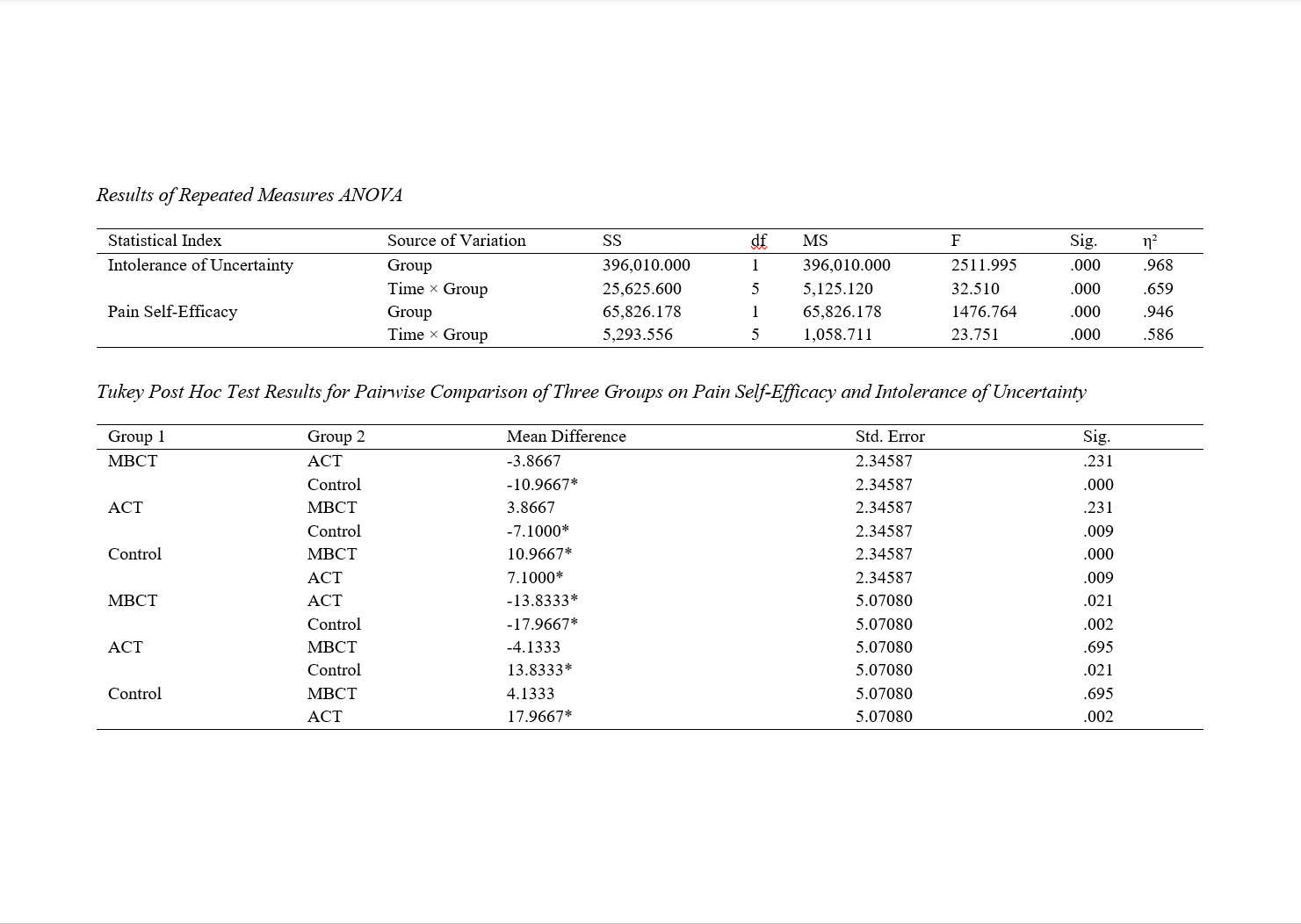 Results of Repeated Measures ANOVA

| Statistical Index | Source of Variation | SS | df | MS | F | Sig. | $\eta^2$ |
|---|---|---|---|---|---|---|---|
| Intolerance of Uncertainty | Group | 396,010.000 | 1 | 396,010.000 | 2511.995 | .000 | .968 |
| | Time × Group | 25,625.600 | 5 | 5,125.120 | 32.510 | .000 | .659 |
| Pain Self-Efficacy | Group | 65,826.178 | 1 | 65,826.178 | 1476.764 | .000 | .946 |
| | Time × Group | 5,293.556 | 5 | 1,058.711 | 23.751 | .000 | .586 |

Tukey Post Hoc Test Results for Pairwise Comparison of Three Groups on Pain Self-Efficacy and Intolerance of Uncertainty

| Group 1 | Group 2 | Mean Difference | Std. Error | Sig. |
|---|---|---|---|---|
| MBCT | ACT | -3.8667 | 2.34587 | .231 |
| | Control | -10.9667* | 2.34587 | .000 |
| ACT | MBCT | 3.8667 | 2.34587 | .231 |
| | Control | -7.1000* | 2.34587 | .009 |
| Control | MBCT | 10.9667* | 2.34587 | .000 |
| | ACT | 7.1000* | 2.34587 | .009 |
| MBCT | ACT | -13.8333* | 5.07080 | .021 |
| | Control | -17.9667* | 5.07080 | .002 |
| ACT | MBCT | -4.1333 | 5.07080 | .695 |
| | Control | 13.8333* | 5.07080 | .021 |
| Control | MBCT | 4.1333 | 5.07080 | .695 |
| | ACT | 17.9667* | 5.07080 | .002 |